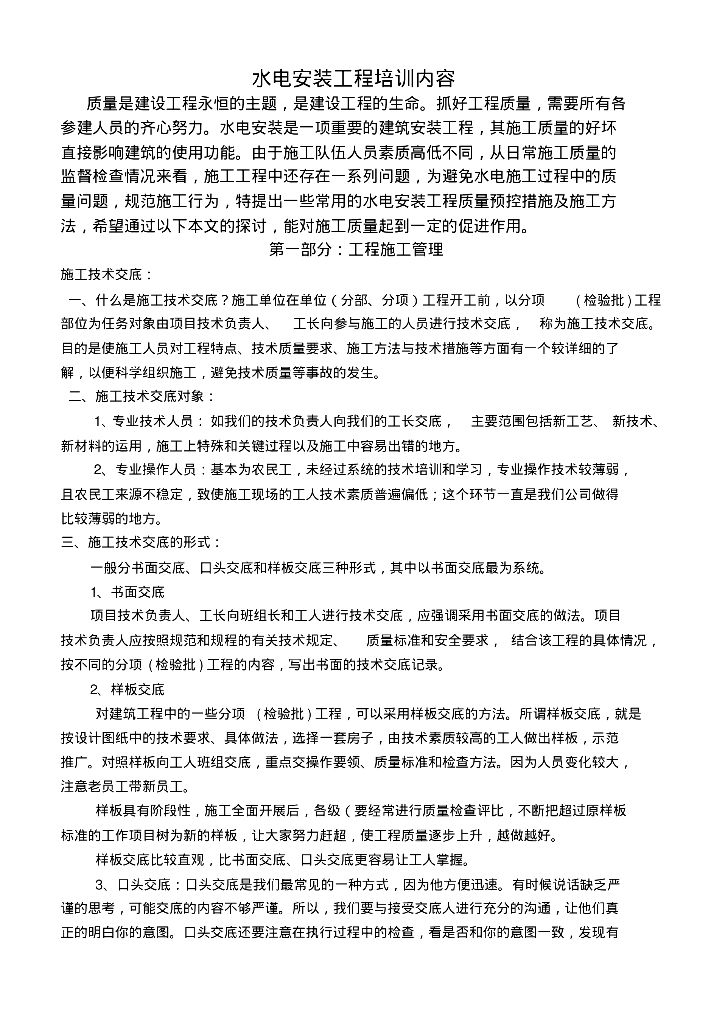 水电安装工程培训内容

质量是建设工程永恒的主题，是建设工程的生命。抓好工程质量，需要所有各参建人员的齐心努力。水电安装是一项重要的建筑安装工程，其施工质量的好坏直接影响建筑的使用功能。由于施工队伍人员素质高低不同，从日常施工质量的监督检查情况来看，施工工程中还存在一系列问题，为避免水电施工过程中的质量问题，规范施工行为，特提出一些常用的水电安装工程质量预控措施及施工方法，希望通过以下本文的探讨，能对施工质量起到一定的促进作用。

第一部分：工程施工管理

施工技术交底：

一、什么是施工技术交底？施工单位在单位（分部、分项）工程开工前，以分项（检验批）工程部位为任务对象由项目技术负责人、工长向参与施工的人员进行技术交底，称为施工技术交底。目的是使施工人员对工程特点、技术质量要求、施工方法与技术措施等方面有一个较详细的了解，以便科学组织施工，避免技术质量等事故的发生。

二、施工技术交底对象：

1、专业技术人员：如我们的技术负责人向我们的工长交底，主要范围包括新工艺、新技术、新材料的运用，施工上特殊和关键过程以及施工中容易出错的地方。

2、专业操作人员：基本为农民工，未经过系统的技术培训和学习，专业操作技术较薄弱，且农民工来源不稳定，致使施工现场的工人技术素质普遍偏低；这个环节一直是我们公司做得比较薄弱的地方。

三、施工技术交底的形式：

一般分书面交底、口头交底和样板交底三种形式，其中以书面交底最为系统。

1、书面交底

项目技术负责人、工长向班组长和工人进行技术交底，应强调采用书面交底的做法。项目技术负责人应按照规范和规程的有关技术规定、质量标准和安全要求，结合该工程的具体情况，按不同的分项（检验批）工程的内容，写出书面的技术交底记录。

2、样板交底

对建筑工程中的一些分项（检验批）工程，可以采用样板交底的方法。所谓样板交底，就是按设计图纸中的技术要求、具体做法，选择一套房子，由技术素质较高的工人做出样板，示范推广。对照样板向工人班组交底，重点交操作要领、质量标准和检查方法。因为人员变化较大，注意老员工带新员工。

样板具有阶段性，施工全面开展后，各级（要经常进行质量检查评比，不断把超过原样板标准的工作项目树为新的样板，让大家努力赶超，使工程质量逐步上升，越做越好。

样板交底比较直观，比书面交底、口头交底更容易让工人掌握。

3、口头交底：口头交底是我们最常见的一种方式，因为他方便迅速。有时候说话缺乏严谨的思考，可能交底的内容不够严谨。所以，我们要与接受交底人进行充分的沟通，让他们真正的明白你的意图。口头交底还要注意在执行过程中的检查，看是否和你的意图一致，发现有